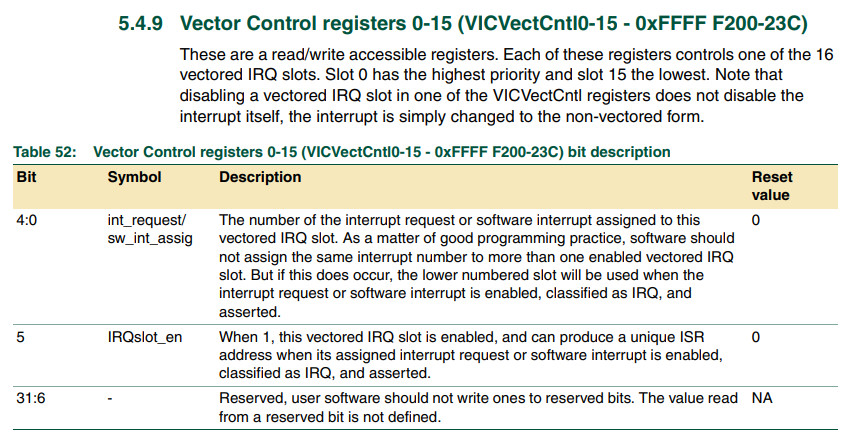 5.4.9 Vector Control registers 0-15 (VICVectCntl0-15 - 0xFFFF F200-23C)

These are a read/write accessible registers. Each of these registers controls one of the 16 vectored IRQ slots. Slot 0 has the highest priority and slot 15 the lowest. Note that disabling a vectored IRQ slot in one of the VICVectCntl registers does not disable the interrupt itself, the interrupt is simply changed to the non-vectored form.

Table 52: Vector Control registers 0-15 (VICVectCntl0-15 - 0xFFFF F200-23C) bit description

| Bit | Symbol | Description | Reset value |
|---|---|---|---|
| 4:0 | int_request/ sw_int_assig | The number of the interrupt request or software interrupt assigned to this vectored IRQ slot. As a matter of good programming practice, software should not assign the same interrupt number to more than one enabled vectored IRQ slot. But if this does occur, the lower numbered slot will be used when the interrupt request or software interrupt is enabled, classified as IRQ, and asserted. | 0 |
| 5 | IRQslot_en | When 1, this vectored IRQ slot is enabled, and can produce a unique ISR address when its assigned interrupt request or software interrupt is enabled, classified as IRQ, and asserted. | 0 |
| 31:6 | - | Reserved, user software should not write ones to reserved bits. The value read from a reserved bit is not defined. | NA |